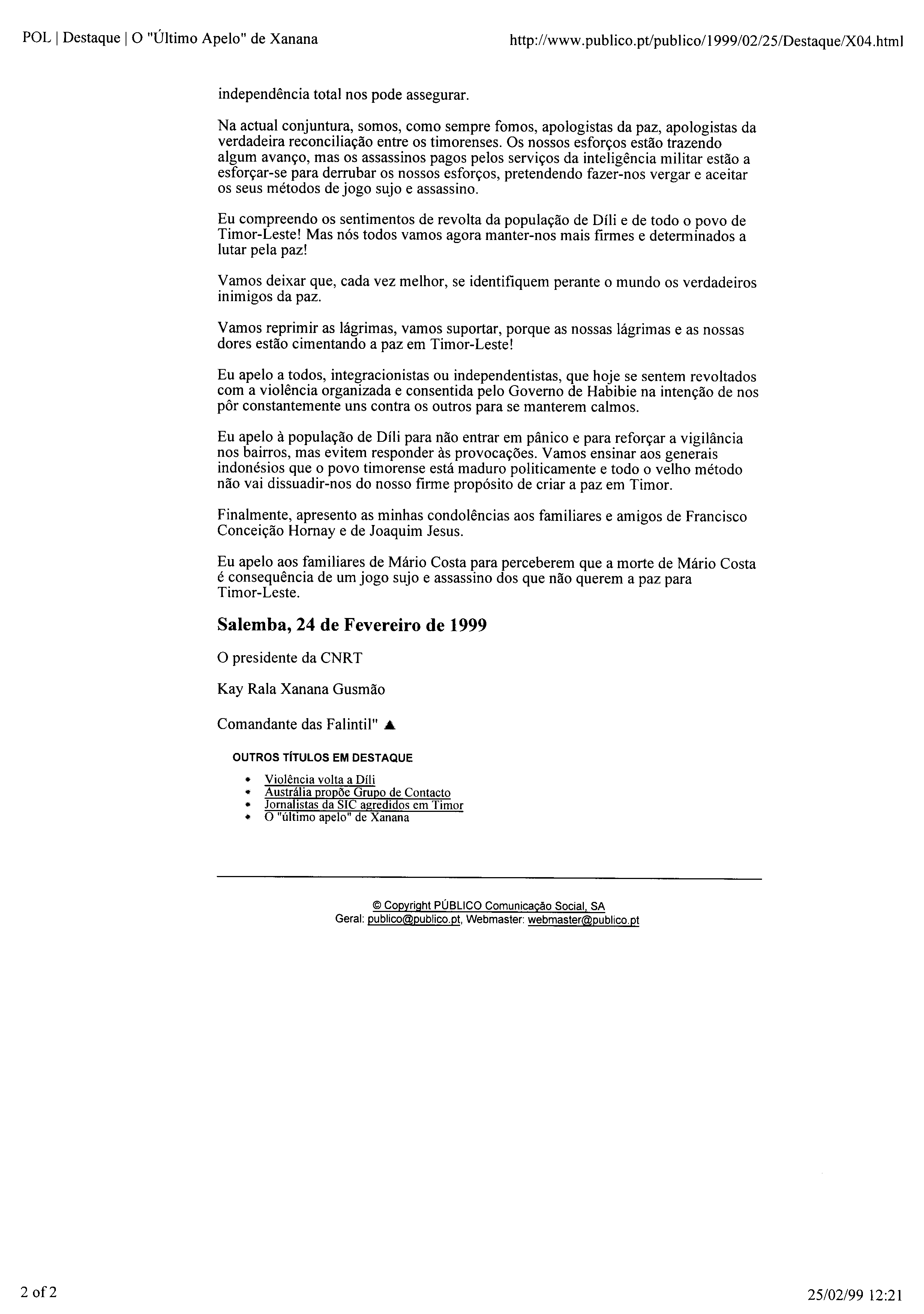 POL | Destaque | O "Último Apelo" de Xanana

http://www.publico.pt/publico/1999/02/25/Destaque/X04.html

independência total nos pode assegurar.

Na actual conjuntura, somos, como sempre fomos, apologistas da paz, apologistas da verdadeira reconciliação entre os timorenses. Os nossos esforços estão trazendo algum avanço, mas os assassinos pagos pelos serviços da inteligência militar estão a esforçar-se para derrubar os nossos esforços, pretendendo fazer-nos vergar e aceitar os seus métodos de jogo sujo e assassino.

Eu compreendo os sentimentos de revolta da população de Díli e de todo o povo de Timor-Leste! Mas nós todos vamos agora manter-nos mais firmes e determinados a lutar pela paz!

Vamos deixar que, cada vez melhor, se identifiquem perante o mundo os verdadeiros inimigos da paz.

Vamos reprimir as lágrimas, vamos suportar, porque as nossas lágrimas e as nossas dores estão cimentando a paz em Timor-Leste!

Eu apelo a todos, integracionistas ou independentistas, que hoje se sentem revoltados com a violência organizada e consentida pelo Governo de Habibie na intenção de nos pôr constantemente uns contra os outros para se manterem calmos.

Eu apelo à população de Díli para não entrar em pânico e para reforçar a vigilância nos bairros, mas evitem responder às provocações. Vamos ensinar aos generais indonésios que o povo timorense está maduro politicamente e todo o velho método não vai dissuadir-nos do nosso firme propósito de criar a paz em Timor.

Finalmente, apresento as minhas condolências aos familiares e amigos de Francisco Conceição Hornay e de Joaquim Jesus.

Eu apelo aos familiares de Mário Costa para perceberem que a morte de Mário Costa é consequência de um jogo sujo e assassino dos que não querem a paz para Timor-Leste.

Salemba, 24 de Fevereiro de 1999

O presidente da CNRT

Kay Rala Xanana Gusmão

Comandante das Falintil" ▲

OUTROS TÍTULOS EM DESTAQUE

• Violência volta a Díli
• Austrália propõe Grupo de Contacto
• Jornalistas da SIC agredidos em Timor
• O "último apelo" de Xanana

© Copyright PÚBLICO Comunicação Social, SA
Geral: publico@publico.pt, Webmaster: webmaster@publico.pt

2 of 2

25/02/99 12:21